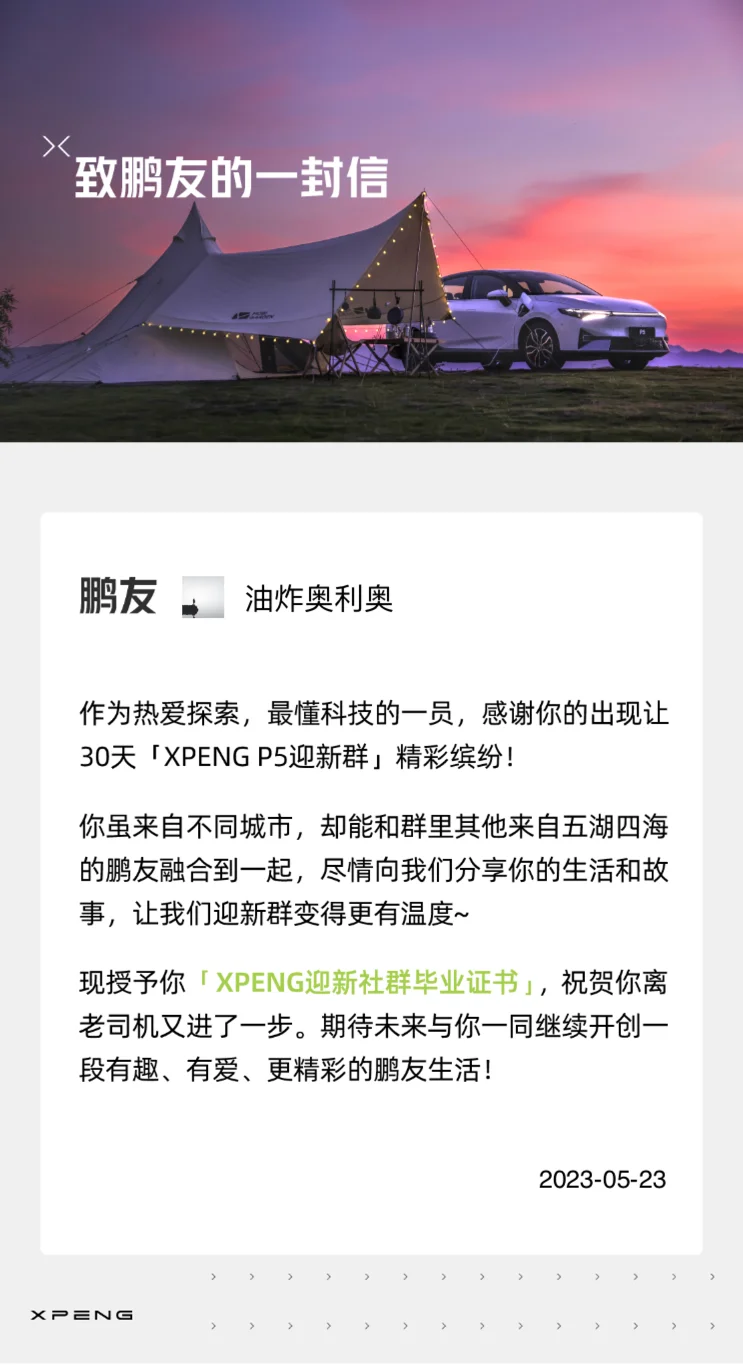 致鹏友的一封信

鹏友 油炸奥利奥

作为热爱探索，最懂科技的一员，感谢你的出现让30天「XPENG P5迎新群」精彩缤纷！

你虽来自不同城市，却能和群里其他来自五湖四海的鹏友融合到一起，尽情向我们分享你的生活和故事，让我们迎新群变得更有温度~

现授予你「XPENG迎新社群毕业证书」，祝贺你离老司机又进了一步。期待未来与你一同继续开创一段有趣、有爱、更精彩的鹏友生活！

2023-05-23

XPENG